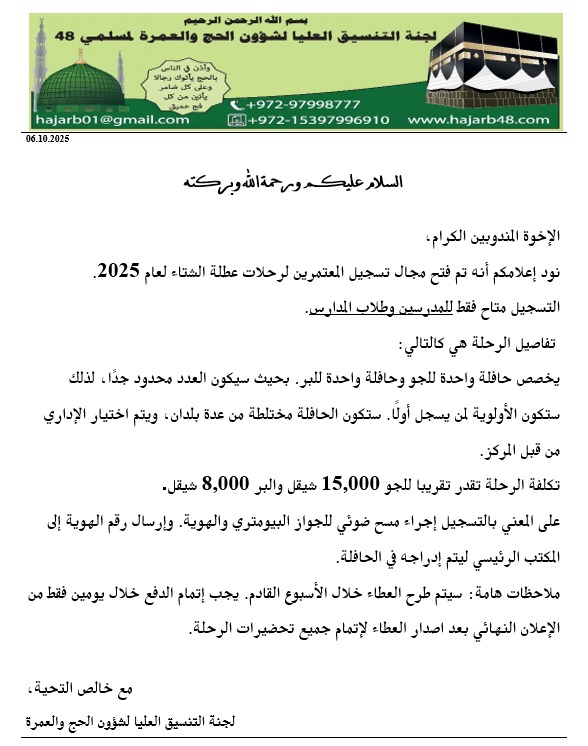 بسم الله الرحمن الرحيم
لجنة التنسيق العليا لشؤون الحج والعمرة لمسلمي 48

وأذن في الناس بالحج يأتوك رجالا وعلى كل ضامر يأتين من كل فج عميق

+972-97998777
+972-15397996910
hajarb01@gmail.com
www.hajarb48.com

06.10.2025

السلام عليكم ورحمة الله وبركته

الإخوة المندوبين الكرام،

نود إعلامكم أنه تم فتح مجال تسجيل المعتمرين لرحلات عطلة الشتاء لعام 2025.

التسجيل متاح فقط للمدرسين وطلاب المدارس.

تفاصيل الرحلة هي كالتالي:

يخصص حافلة واحدة للجو وحافلة واحدة للبر. بحيث سيكون العدد محدود جدًا، لذلك ستكون الأولوية لمن يسجل أولًا. ستكون الحافلة مختلطة من عدة بلدان، ويتم اختيار الإداري من قبل المركز.

تكلفة الرحلة تقدر تقريبا للجو 15,000 شيقل والبر 8,000 شيقل.

على المعني بالتسجيل إجراء مسح ضوئي للجواز البيومتري والهوية. وإرسال رقم الهوية إلى المكتب الرئيسي ليتم إدراجه في الحافلة.

ملاحظات هامة: سيتم طرح العطاء خلال الأسبوع القادم. يجب إتمام الدفع خلال يومين فقط من الإعلان النهائي بعد اصدار العطاء لإتمام جميع تحضيرات الرحلة.

مع خالص التحية،

لجنة التنسيق العليا لشؤون الحج والعمرة